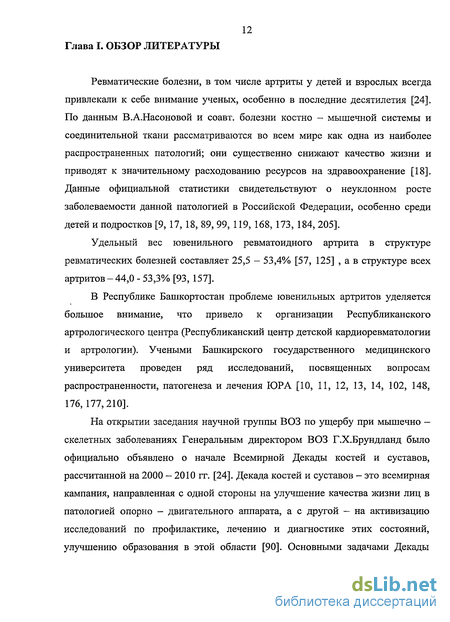 12

Глава I. ОБЗОР ЛИТЕРАТУРЫ

Ревматические болезни, в том числе артриты у детей и взрослых всегда привлекали к себе внимание ученых, особенно в последние десятилетия [24]. По данным В.А.Насоновой и соавт. болезни костно – мышечной системы и соединительной ткани рассматриваются во всем мире как одна из наиболее распространенных патологий; они существенно снижают качество жизни и приводят к значительному расходованию ресурсов на здравоохранение [18]. Данные официальной статистики свидетельствуют о неуклонном росте заболеваемости данной патологией в Российской Федерации, особенно среди детей и подростков [9, 17, 18, 89, 99, 119, 168, 173, 184, 205].

Удельный вес ювенильного ревматоидного артрита в структуре ревматических болезней составляет 25,5 – 53,4% [57, 125] , а в структуре всех артритов – 44,0 - 53,3% [93, 157].

В Республике Башкортостан проблеме ювенильных артритов уделяется большое внимание, что привело к организации Республиканского артрологического центра (Республиканский центр детской кардиоревматологии и артрологии). Учеными Башкирского государственного медицинского университета проведен ряд исследований, посвященных вопросам распространенности, патогенеза и лечения ЮРА [10, 11, 12, 13, 14, 102, 148, 176, 177, 210].

На открытии заседания научной группы ВОЗ по ущербу при мышечно – скелетных заболеваниях Генеральным директором ВОЗ Г.Х.Брундланд было официально объявлено о начале Всемирной Декады костей и суставов, рассчитанной на 2000 – 2010 гг. [24]. Декада костей и суставов – это всемирная кампания, направленная с одной стороны на улучшение качества жизни лиц в патологией опорно – двигательного аппарата, а с другой – на активизацию исследований по профилактике, лечению и диагностике этих состояний, улучшению образования в этой области [90]. Основными задачами Декады

dsLib.net
библиотека диссертаций